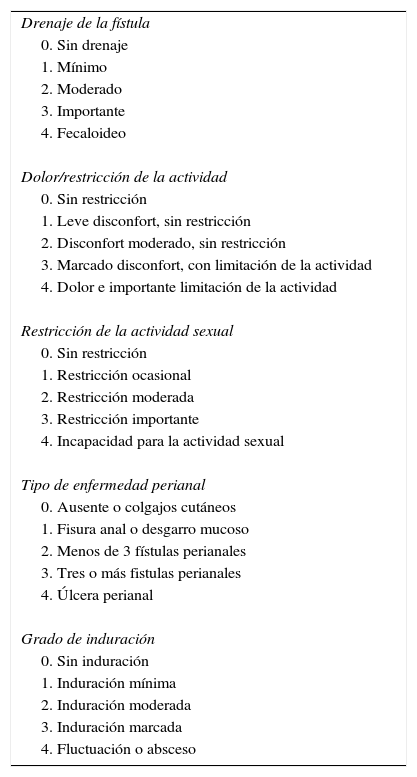 Drenaje de la fístula
0. Sin drenaje
1. Mínimo
2. Moderado
3. Importante
4. Fecaloideo

Dolor/restricción de la actividad
0. Sin restricción
1. Leve disconfort, sin restricción
2. Disconfort moderado, sin restricción
3. Marcado disconfort, con limitación de la actividad
4. Dolor e importante limitación de la actividad

Restricción de la actividad sexual
0. Sin restricción
1. Restricción ocasional
2. Restricción moderada
3. Restricción importante
4. Incapacidad para la actividad sexual

Tipo de enfermedad perianal
0. Ausente o colgajos cutáneos
1. Fisura anal o desgarro mucoso
2. Menos de 3 fístulas perianales
3. Tres o más fistulas perianales
4. Úlcera perianal

Grado de induración
0. Sin induración
1. Induración mínima
2. Induración moderada
3. Induración marcada
4. Fluctuación o absceso